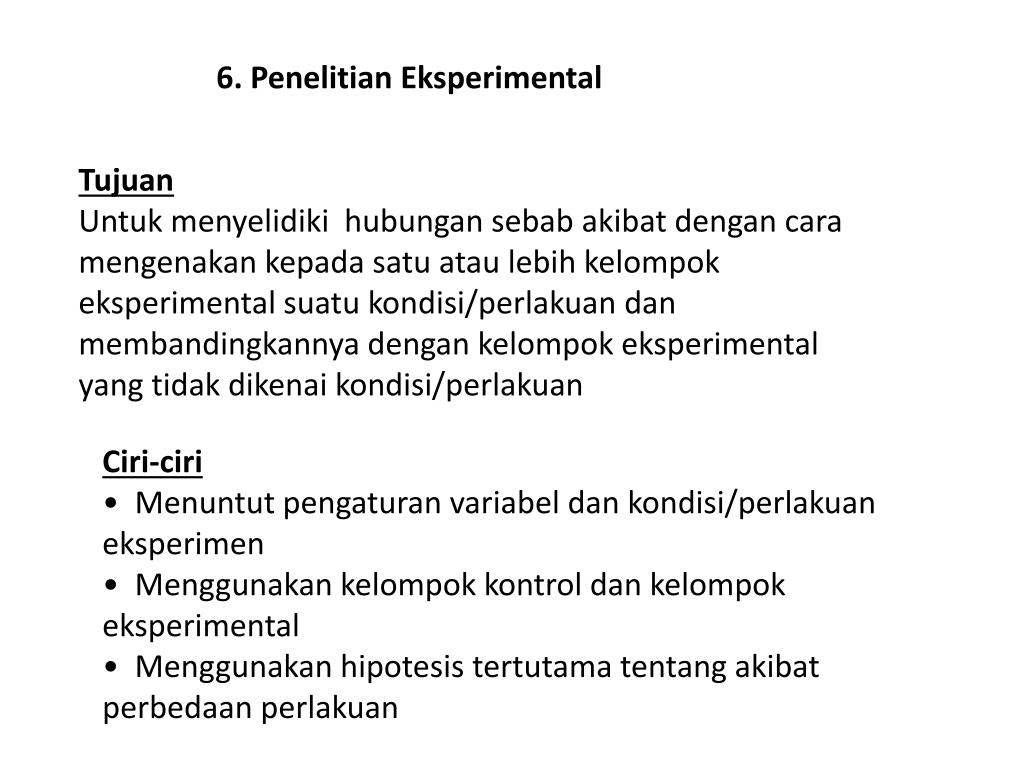 6. Penelitian Eksperimental

Tujuan
Untuk menyelidiki hubungan sebab akibat dengan cara mengenakan kepada satu atau lebih kelompok eksperimental suatu kondisi/perlakuan dan membandingkannya dengan kelompok eksperimental yang tidak dikenai kondisi/perlakuan

Ciri-ciri
• Menuntut pengaturan variabel dan kondisi/perlakuan eksperimen
• Menggunakan kelompok kontrol dan kelompok eksperimental
• Menggunakan hipotesis tertutama tentang akibat perbedaan perlakuan